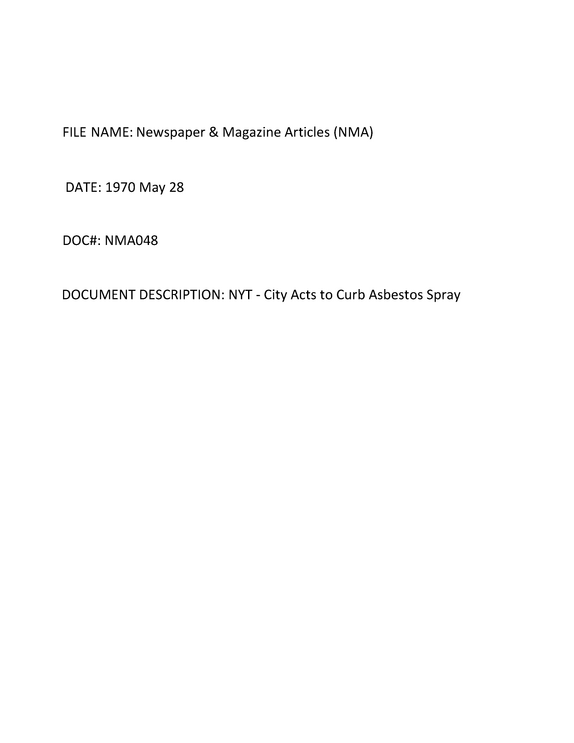 FILE NAME: Newspaper & Magazine Articles (NMA)

DATE: 1970 May 28

DOC#: NMA048

DOCUMENT DESCRIPTION: NYT - City Acts to Curb Asbestos Spray